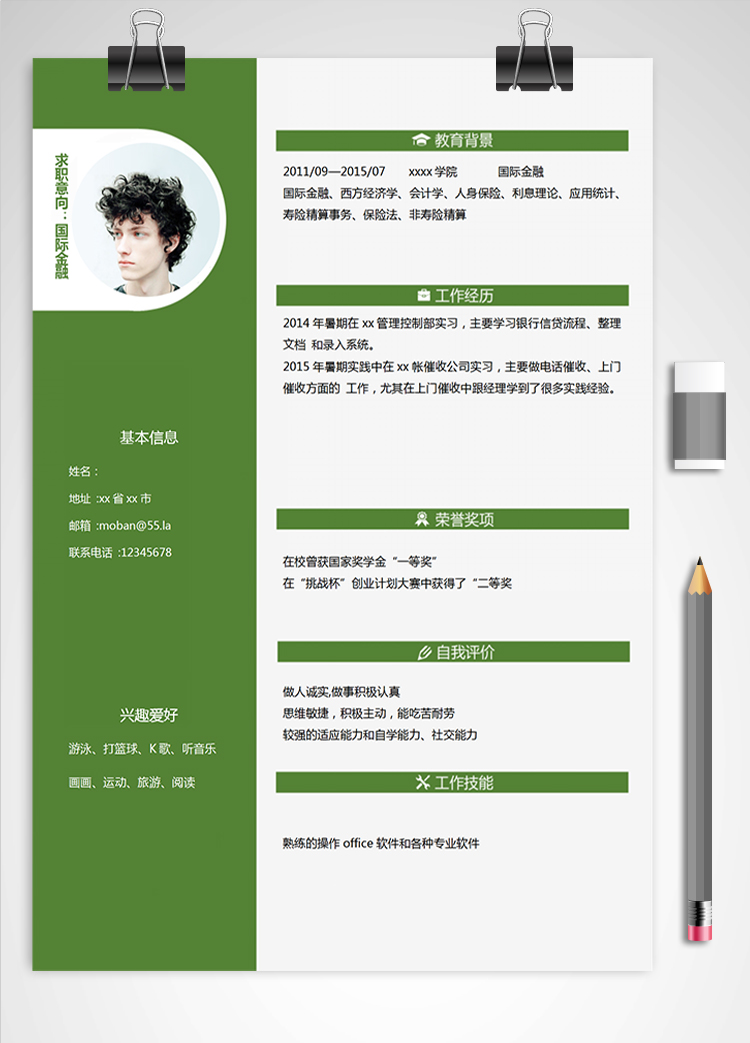 求职意向：国际金融

基本信息

姓名：

地址 :xx 省 xx 市

邮箱 :moban@55.la

联系电话 :12345678

兴趣爱好

游泳、打篮球、K 歌、听音乐

画画、运动、旅游、阅读

教育背景

2011/09—2015/07 xxxx 学院 国际金融

国际金融、西方经济学、会计学、人身保险、利息理论、应用统计、寿险精算事务、保险法、非寿险精算

工作经历

2014 年暑期在 xx 管理控制部实习，主要学习银行信贷流程、整理文档 和录入系统。

2015 年暑期实践中在 xx 帐催收公司实习，主要做电话催收、上门催收方面的 工作，尤其在上门催收中跟经理学到了很多实践经验。

荣誉奖项

在校曾获国家奖学金“一等奖”

在“挑战杯”创业计划大赛中获得了“二等奖

自我评价

做人诚实,做事积极认真

思维敏捷，积极主动，能吃苦耐劳

较强的适应能力和自学能力、社交能力

工作技能

熟练的操作 office 软件和各种专业软件